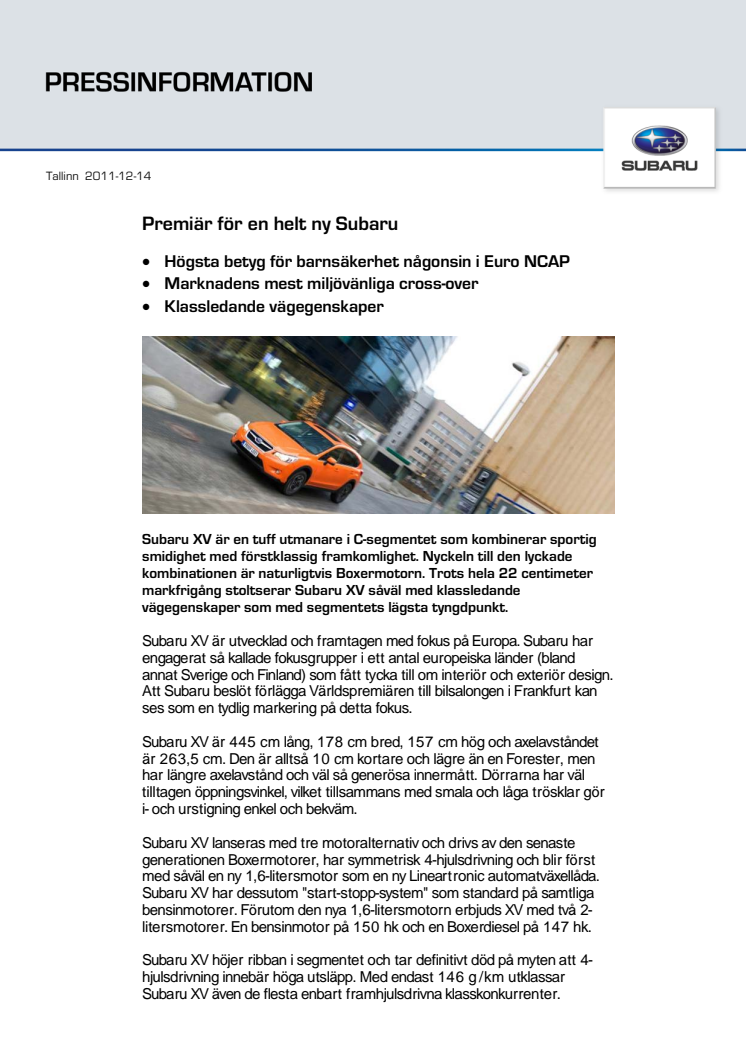 PRESSINFORMATION

SUBARU

Tallinn 2011-12-14

Premiär för en helt ny Subaru

• Högsta betyg för barnsäkerhet någonsin i Euro NCAP
• Marknadens mest miljövänliga cross-over
• Klassledande vägegenskaper

Subaru XV är en tuff utmanare i C-segmentet som kombinerar sportig smidighet med förstklassig framkomlighet. Nyckeln till den lyckade kombinationen är naturligtvis Boxermotorn. Trots hela 22 centimeter markfrigång stoltserar Subaru XV såväl med klassledande vägegenskaper som med segmentets lägsta tyngdpunkt.

Subaru XV är utvecklad och framtagen med fokus på Europa. Subaru har engagerat så kallade fokusgrupper i ett antal europeiska länder (bland annat Sverige och Finland) som fått tycka till om interiör och exteriör design. Att Subaru beslöt förlägga Världspremiären till bilsalongen i Frankfurt kan ses som en tydlig markering på detta fokus.

Subaru XV är 445 cm lång, 178 cm bred, 157 cm hög och axelavståndet är 263,5 cm. Den är alltså 10 cm kortare och lägre än en Forester, men har längre axelavstånd och väl så generösa innermått. Dörrarna har väl tilltagen öppningsvinkel, vilket tillsammans med smala och låga trösklar gör i- och urstigning enkel och bekväm.

Subaru XV lanseras med tre motoralternativ och drivs av den senaste generationen Boxermotorer, har symmetrisk 4-hjulsdrivning och blir först med såväl en ny 1,6-litersmotor som en ny Lineartronic automatväxellåda. Subaru XV har dessutom "start-stopp-system" som standard på samtliga bensinmotorer. Förutom den nya 1,6-litersmotorn erbjuds XV med två 2-litersmotorer. En bensinmotor på 150 hk och en Boxerdiesel på 147 hk.

Subaru XV höjer ribban i segmentet och tar definitivt död på myten att 4-hjulsdrivning innebär höga utsläpp. Med endast 146 g/km utklassar Subaru XV även de flesta enbart framhjulsdrivna klasskonkurrenter.